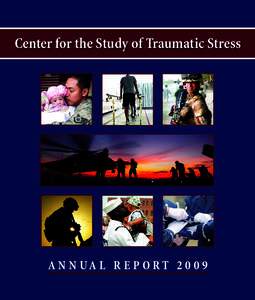 Center for the Study of Traumatic Stress

ANNUAL REPORT 2009